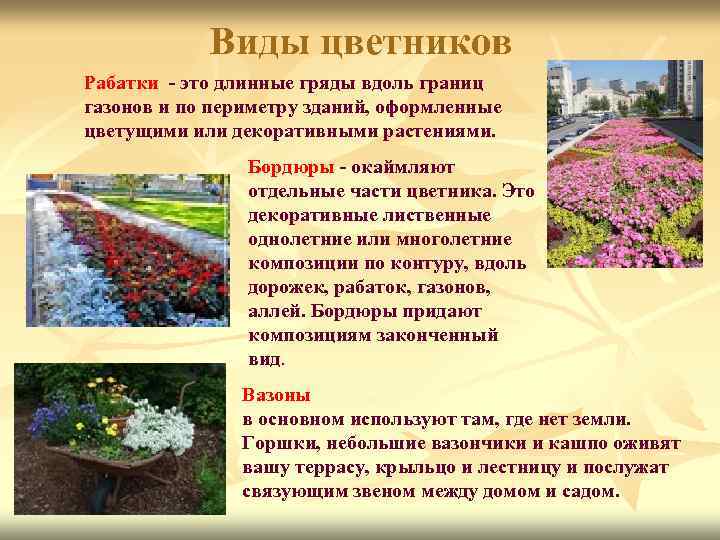 Виды цветников

Рабатки - это длинные гряды вдоль границ газонов и по периметру зданий, оформленные цветущими или декоративными растениями.

Бордюры - окаймляют отдельные части цветника. Это декоративные лиственные однолетние или многолетние композиции по контуру, вдоль дорожек, рабаток, газонов, аллей. Бордюры придают композициям законченный вид.

Вазоны
в основном используют там, где нет земли. Горшки, небольшие вазончики и кашпо оживят вашу террасу, крыльцо и лестницу и послужат связующим звеном между домом и садом.